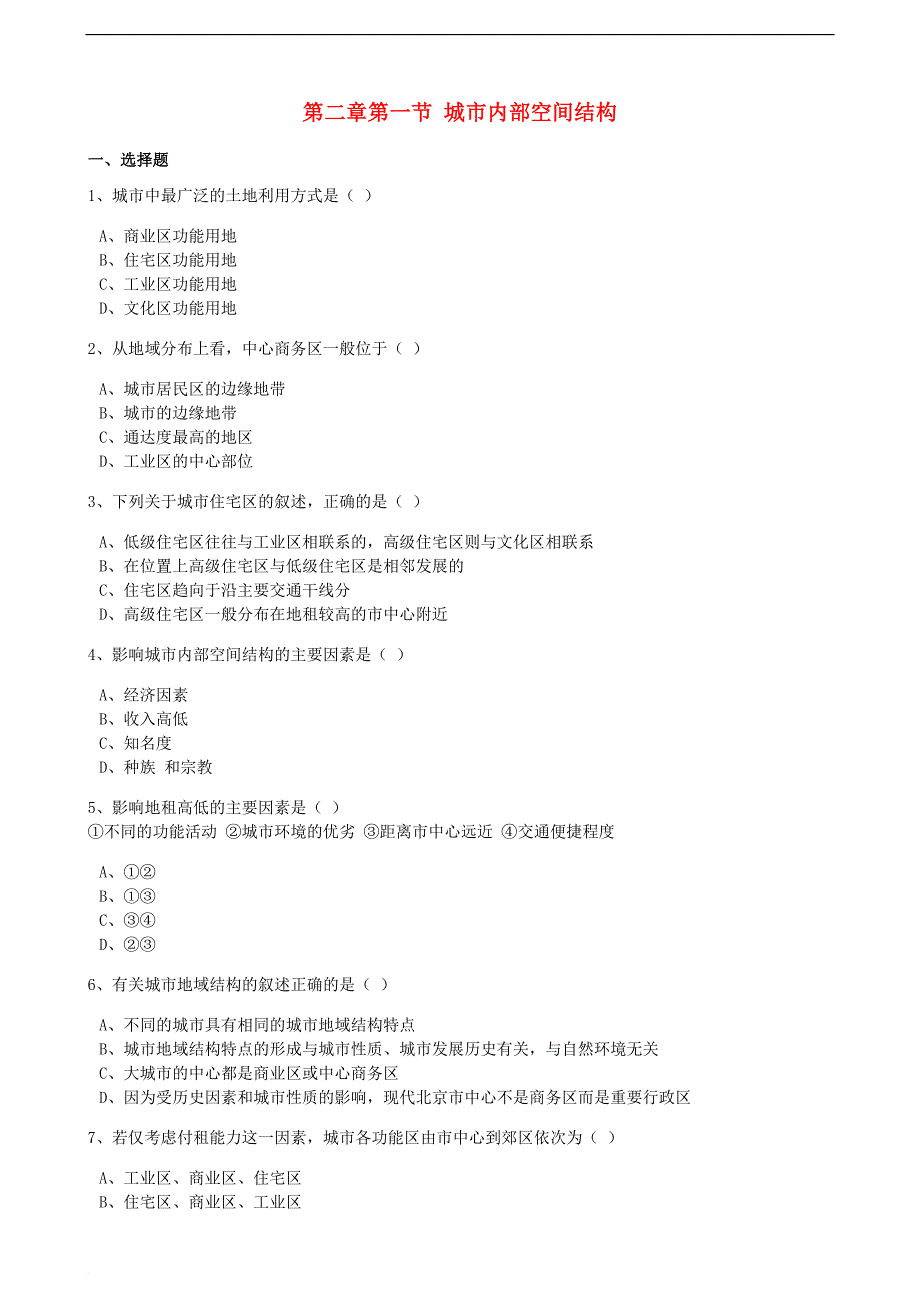 第二章第一节 城市内部空间结构

一、选择题

1、城市中最广泛的土地利用方式是（ ）

A、商业区功能用地
B、住宅区功能用地
C、工业区功能用地
D、文化区功能用地

2、从地域分布上看，中心商务区一般位于（ ）

A、城市居民区的边缘地带
B、城市的边缘地带
C、通达度最高的地区
D、工业区的中心部位

3、下列关于城市住宅区的叙述，正确的是（ ）

A、低级住宅区往往与工业区相联系的，高级住宅区则与文化区相联系
B、在位置上高级住宅区与低级住宅区是相邻发展的
C、住宅区趋向于沿主要交通干线分
D、高级住宅区一般分布在地租较高的市中心附近

4、影响城市内部空间结构的主要因素是（ ）

A、经济因素
B、收入高低
C、知名度
D、种族 和宗教

5、影响地租高低的主要因素是（ ）
①不同的功能活动 ②城市环境的优劣 ③距离市中心远近 ④交通便捷程度

A、①②
B、①③
C、③④
D、②③

6、有关城市地域结构的叙述正确的是（ ）

A、不同的城市具有相同的城市地域结构特点
B、城市地域结构特点的形成与城市性质、城市发展历史有关，与自然环境无关
C、大城市的中心都是商业区或中心商务区
D、因为受历史因素和城市性质的影响，现代北京市中心不是商务区而是重要行政区

7、若仅考虑付租能力这一因素，城市各功能区由市中心到郊区依次为（ ）

A、工业区、商业区、住宅区
B、住宅区、商业区、工业区